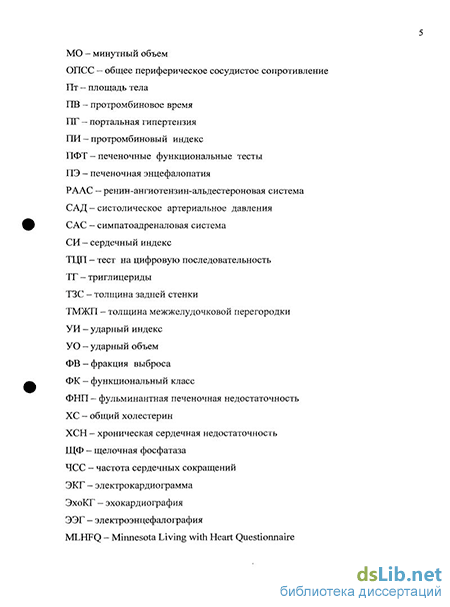 5

МО – минутный объем

ОПСС – общее периферическое сосудистое сопротивление

Пт – площадь тела

ПВ – протромбиновое время

ПГ – портальная гипертензия

ПИ – протромбиновый индекс

ПФТ – печеночные функциональные тесты

ПЭ – печеночная энцефалопатия

РААС – ренин-ангиотензин-альдестероновая система

САД – систолическое артериальное давления

САС – симпатоадреналовая система

СИ – сердечный индекс

ТЦП – тест на цифровую последовательность

ТГ – триглицериды

ТЗС – толщина задней стенки

ТМЖП – толщина межжелудочковой перегородки

УИ – ударный индекс

УО – ударный объем

ФВ – фракция выброса

ФК – функциональный класс

ФНП – фульминантная печеночная недостаточность

ХС – общий холестерин

ХСН – хроническая сердечная недостаточность

ЩФ – щелочная фосфатаза

ЧСС – частота сердечных сокращений

ЭКГ – электрокардиограмма

ЭхоКГ – эхокардиография

ЭЭГ – электроэнцефалография

MLHFQ – Minnesota Living with Heart Questionnaire

dsLib.net
библиотека диссертаций